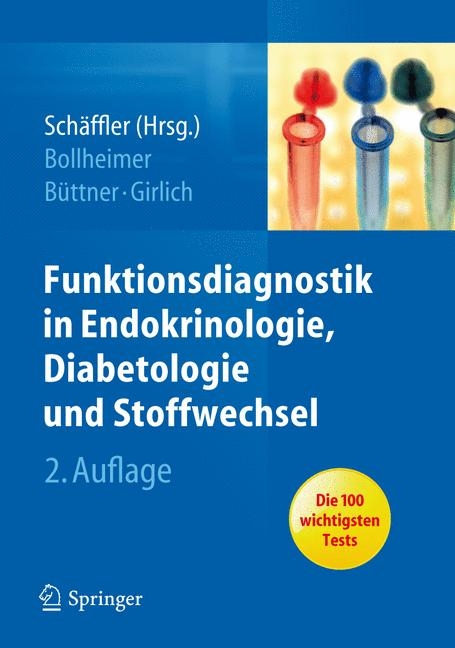 Schäffler (Hrsg.)
Bollheimer
Büttner · Girlich

Funktionsdiagnostik in Endokrinologie, Diabetologie und Stoffwechsel

2. Auflage

Die 100 wichtigsten Tests

Springer